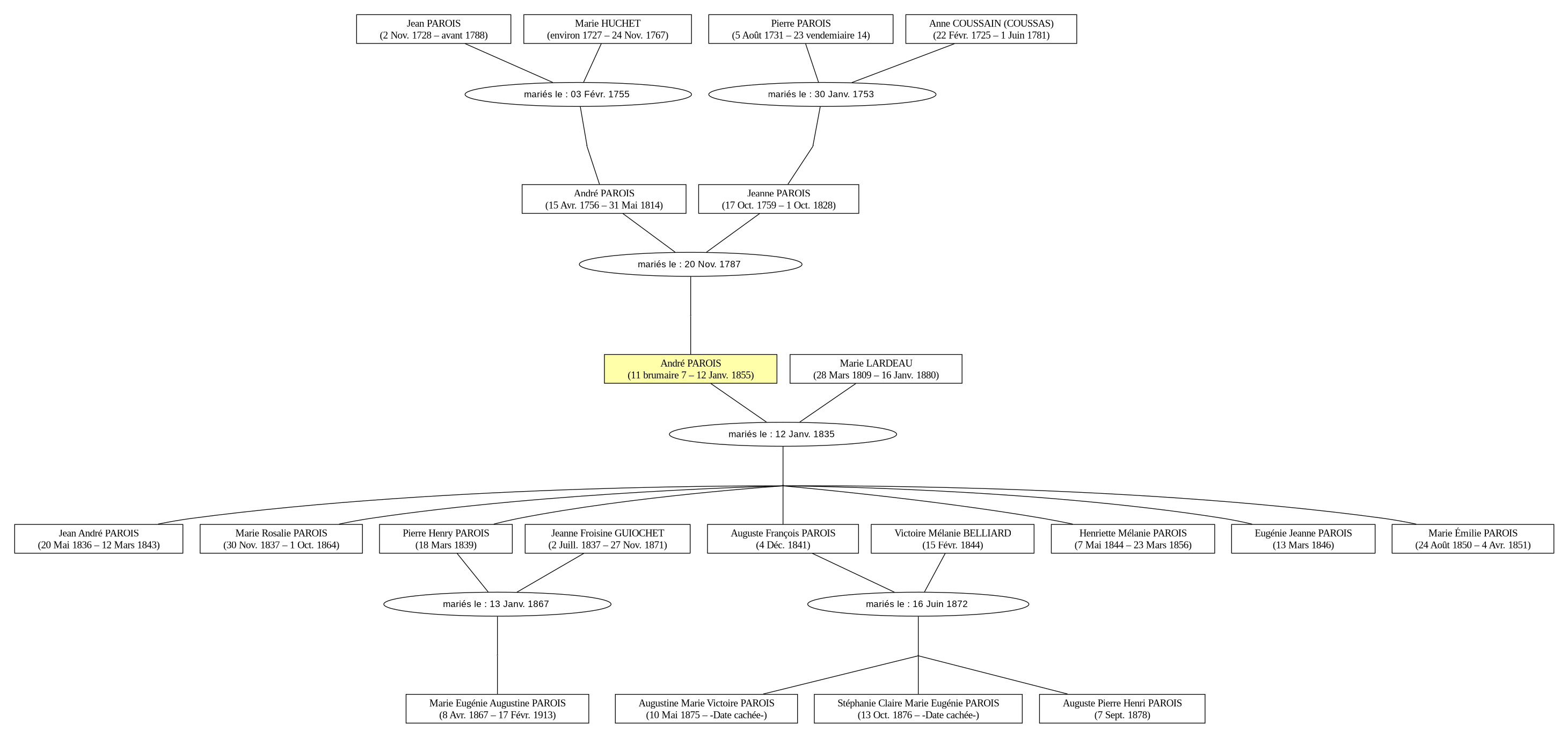 Jean PAROIS
(2 Nov. 1728 – avant 1788)

Marie HUCHET
(environ 1727 – 24 Nov. 1767)

Pierre PAROIS
(5 Août 1731 – 23 vendemiaire 14)

Anne COUSSAIN (COUSSAS)
(22 Févr. 1725 – 1 Juin 1781)

mariés le : 03 Févr. 1755

mariés le : 30 Janv. 1753

André PAROIS
(15 Avr. 1756 – 31 Mai 1814)

Jeanne PAROIS
(17 Oct. 1759 – 1 Oct. 1828)

mariés le : 20 Nov. 1787

André PAROIS
(11 brumaire 7 – 12 Janv. 1855)

Marie LARDEAU
(28 Mars 1809 – 16 Janv. 1880)

mariés le : 12 Janv. 1835

Jean André PAROIS
(20 Mai 1836 – 12 Mars 1843)

Marie Rosalie PAROIS
(30 Nov. 1837 – 1 Oct. 1864)

Pierre Henry PAROIS
(18 Mars 1839)

Jeanne Froisine GUIOCHET
(2 Juill. 1837 – 27 Nov. 1871)

Auguste François PAROIS
(4 Déc. 1841)

Victoire Mélanie BELLIARD
(15 Févr. 1844)

Henriette Mélanie PAROIS
(7 Mai 1844 – 23 Mars 1856)

Eugénie Jeanne PAROIS
(13 Mars 1846)

Marie Émilie PAROIS
(24 Août 1850 – 4 Avr. 1851)

mariés le : 13 Janv. 1867

mariés le : 16 Juin 1872

Marie Eugénie Augustine PAROIS
(8 Avr. 1867 – 17 Févr. 1913)

Augustine Marie Victoire PAROIS
(10 Mai 1875 – -Date cachée-)

Stéphanie Claire Marie Eugénie PAROIS
(13 Oct. 1876 – -Date cachée-)

Auguste Pierre Henri PAROIS
(7 Sept. 1878)